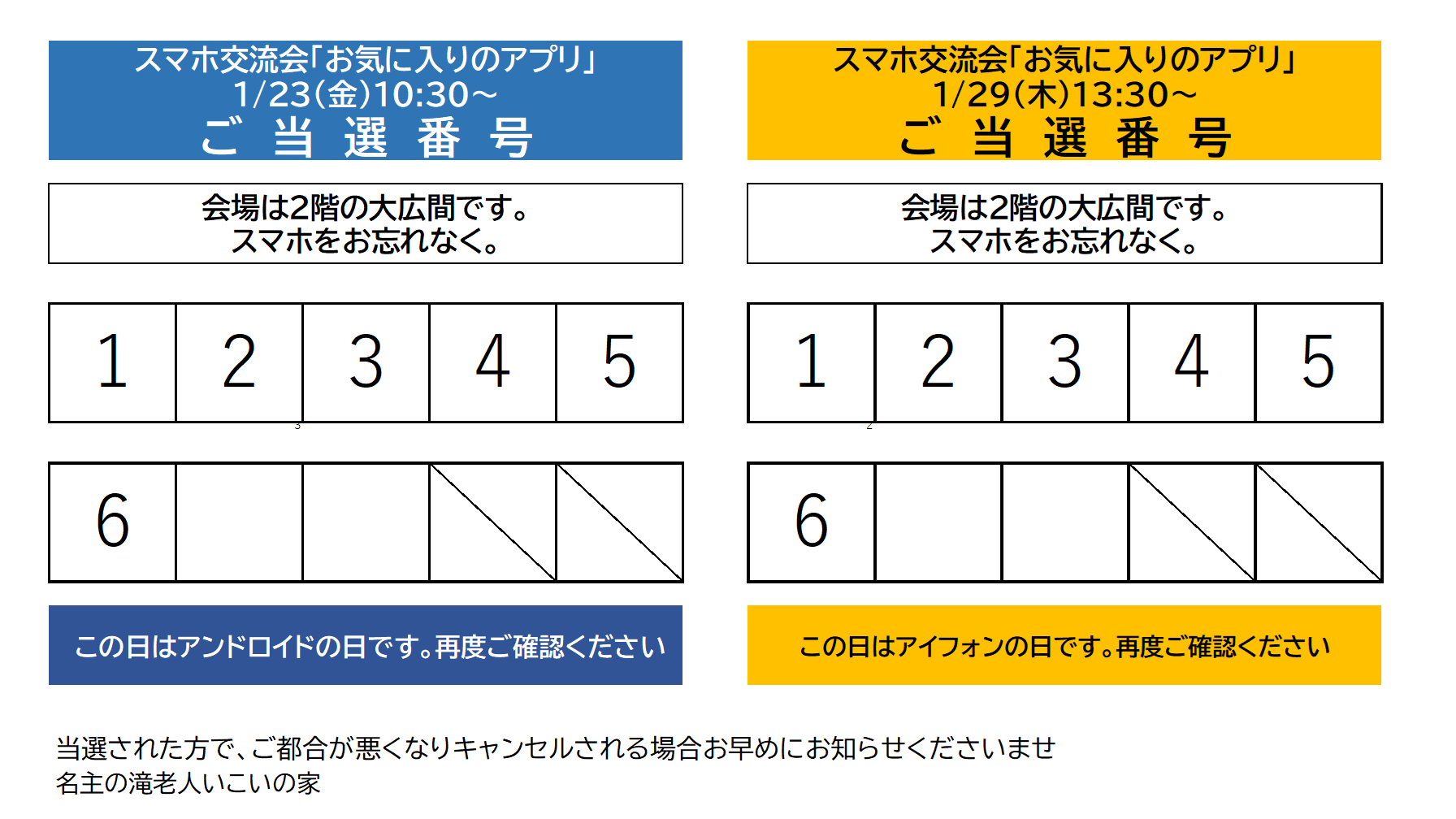 スマホ交流会「お気に入りのアプリ」
1/23(金)10:30~
ご 当 選 番 号

会場は2階の大広間です。
スマホをお忘れなく。

| 1 | 2 | 3 | 4 | 5 |
|---|---|---|---|---|
| 6 | | | | |

この日はアンドロイドの日です。再度ご確認ください

スマホ交流会「お気に入りのアプリ」
1/29(木)13:30~
ご 当 選 番 号

会場は2階の大広間です。
スマホをお忘れなく。

| 1 | 2 | 3 | 4 | 5 |
|---|---|---|---|---|
| 6 | | | | |

この日はアイフォンの日です。再度ご確認ください

当選された方で、ご都合が悪くなりキャンセルされる場合お早めにお知らせくださいませ
名主の滝老人いこいの家